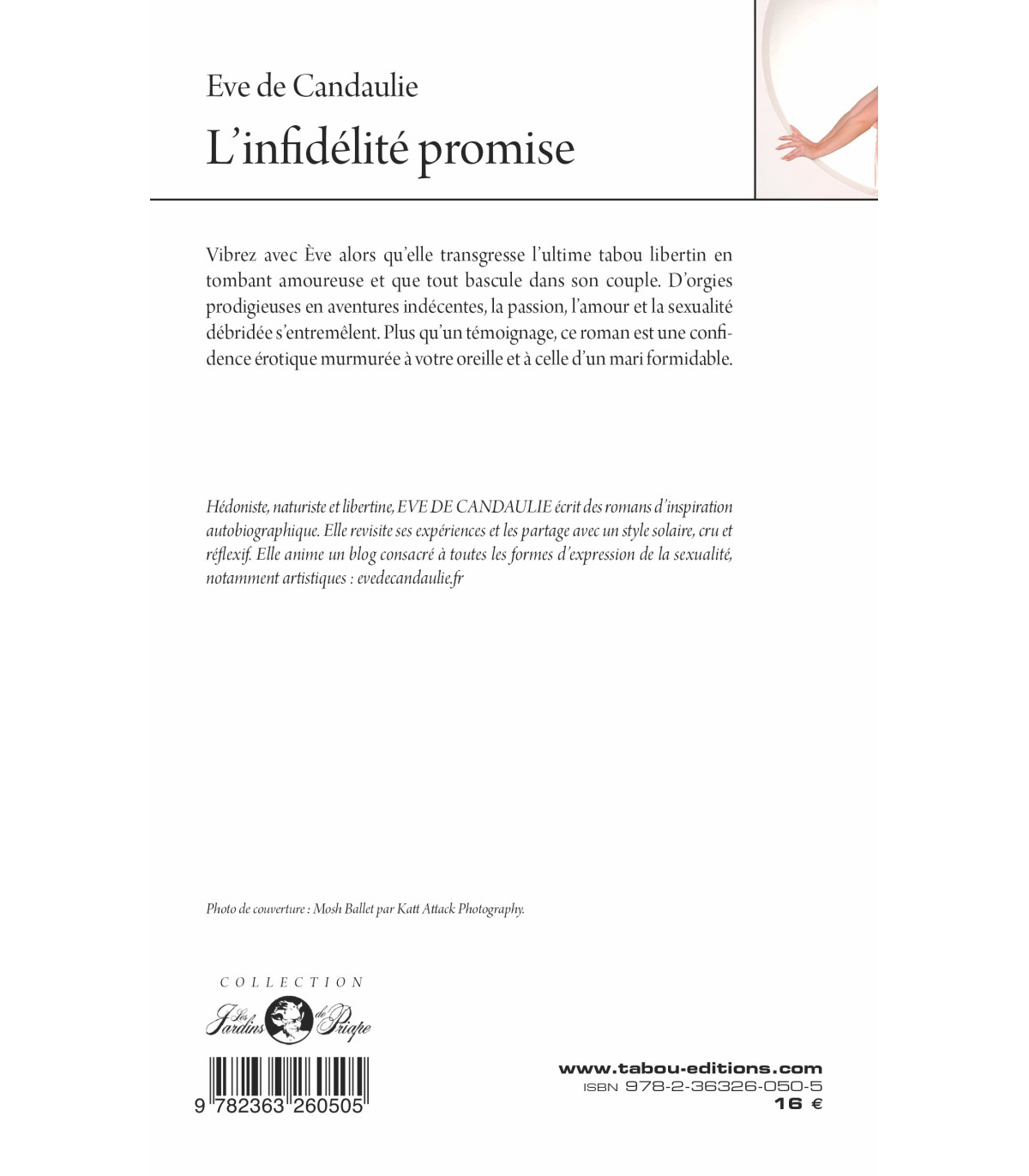 Eve de Candaulie
L'infidélité promise

Vibrez avec Ève alors qu'elle transgresse l'ultime tabou libertin en tombant amoureuse et que tout bascule dans son couple. D'orgies prodigieuses en aventures indécentes, la passion, l'amour et la sexualité débridée s'entremêlent. Plus qu'un témoignage, ce roman est une confidence érotique murmurée à votre oreille et à celle d'un mari formidable.

Hédoniste, naturiste et libertine, EVE DE CANDAULIE écrit des romans d'inspiration autobiographique. Elle revisite ses expériences et les partage avec un style solaire, cru et réflexif. Elle anime un blog consacré à toutes les formes d'expression de la sexualité, notamment artistiques : evedecandaulie.fr

Photo de couverture : Mosh Ballet par Katt Attack Photography.

COLLECTION
Les Jardins de Priape

9 782363 260505

www.tabou-editions.com
ISBN 978-2-36326-050-5
16 €